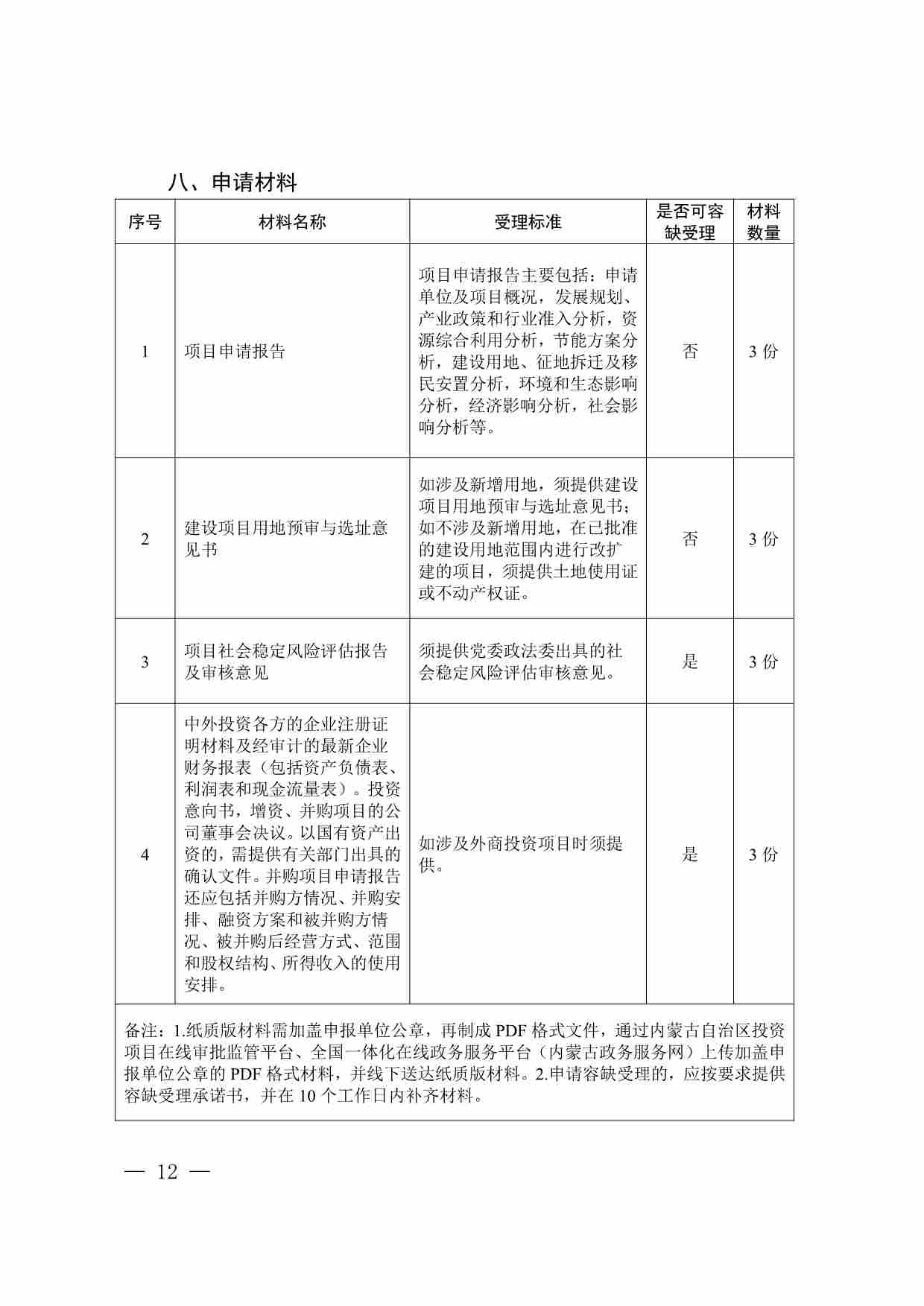 八、申请材料

| 序号 | 材料名称 | 受理标准 | 是否可容缺受理 | 材料数量 |
|---|---|---|---|---|
| 1 | 项目申请报告 | 项目申请报告主要包括：申请单位及项目概况，发展规划、产业政策和行业准入分析，资源综合利用分析，节能方案分析，建设用地、征地拆迁及移民安置分析，环境和生态影响分析，经济影响分析，社会影响分析等。 | 否 | 3 份 |
| 2 | 建设项目用地预审与选址意见书 | 如涉及新增用地，须提供建设项目用地预审与选址意见书；如不涉及新增用地，在已批准的建设用地范围内进行改扩建的项目，须提供土地使用证或不动产权证。 | 否 | 3 份 |
| 3 | 项目社会稳定风险评估报告及审核意见 | 须提供党委政法委出具的社会稳定风险评估审核意见。 | 是 | 3 份 |
| 4 | 中外投资各方的企业注册证明材料及经审计的最新企业财务报表（包括资产负债表、利润表和现金流量表）。投资意向书，增资、并购项目的公司董事会决议。以国有资产出资的，需提供有关部门出具的确认文件。并购项目申请报告还应包括并购方情况、并购安排、融资方案和被并购方情况、被并购后经营方式、范围和股权结构、所得收入的使用安排。 | 如涉及外商投资项目时须提供。 | 是 | 3 份 |

备注：1.纸质版材料需加盖申报单位公章，再制成 PDF 格式文件，通过内蒙古自治区投资项目在线审批监管平台、全国一体化在线政务服务平台（内蒙古政务服务网）上传加盖申报单位公章的 PDF 格式材料，并线下送达纸质版材料。2.申请容缺受理的，应按要求提供容缺受理承诺书，并在 10 个工作日内补齐材料。

— 12 —